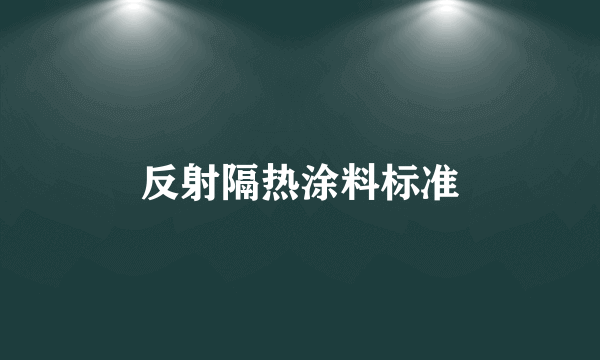 反射隔热涂料标准